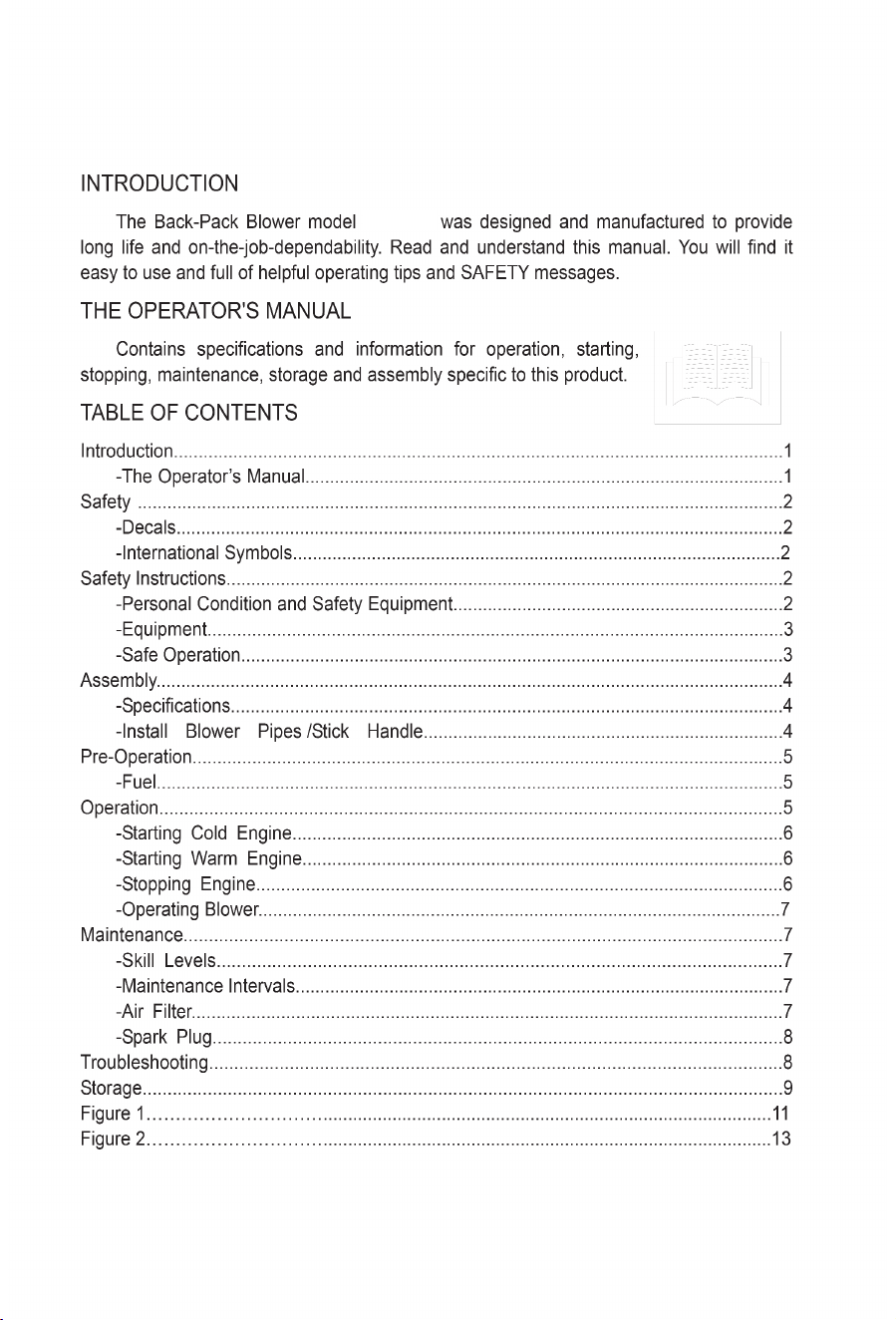 INTRODUCTION

The Back-Pack Blower model was designed and manufactured to provide long life and on-the-job-dependability. Read and understand this manual. You will find it easy to use and full of helpful operating tips and SAFETY messages.

THE OPERATOR'S MANUAL

Contains specifications and information for operation, starting, stopping, maintenance, storage and assembly specific to this product.

TABLE OF CONTENTS

Introduction 1
-The Operator's Manual 1
Safety 2
-Decals 2
-International Symbols 2
Safety Instructions 2
-Personal Condition and Safety Equipment 2
-Equipment 3
-Safe Operation 3
Assembly 4
-Specifications 4
-Install Blower Pipes /Stick Handle 4
Pre-Operation 5
-Fuel 5
Operation 5
-Starting Cold Engine 6
-Starting Warm Engine 6
-Stopping Engine 6
-Operating Blower 7
Maintenance 7
-Skill Levels 7
-Maintenance Intervals 7
-Air Filter 7
-Spark Plug 8
Troubleshooting 8
Storage 9
Figure 1 11
Figure 2 13